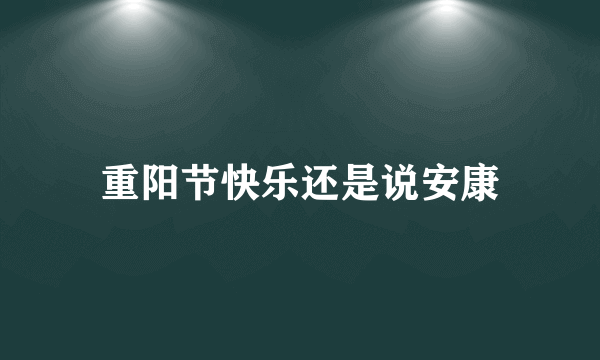 重阳节快乐还是说安康